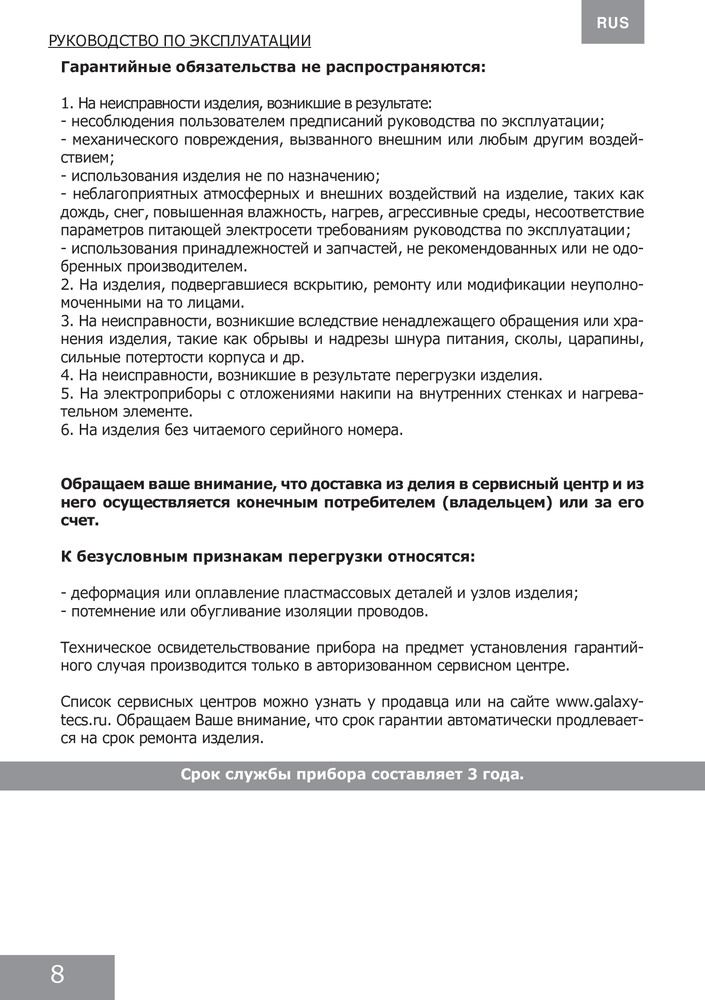 RUS

РУКОВОДСТВО ПО ЭКСПЛУАТАЦИИ

Гарантийные обязательства не распространяются:

1. На неисправности изделия, возникшие в результате:
- несоблюдения пользователем предписаний руководства по эксплуатации;
- механического повреждения, вызванного внешним или любым другим воздействием;
- использования изделия не по назначению;
- неблагоприятных атмосферных и внешних воздействий на изделие, таких как дождь, снег, повышенная влажность, нагрев, агрессивные среды, несоответствие параметров питающей электросети требованиям руководства по эксплуатации;
- использования принадлежностей и запчастей, не рекомендованных или не одобренных производителем.
2. На изделия, подвергавшиеся вскрытию, ремонту или модификации неуполномоченными на то лицами.
3. На неисправности, возникшие вследствие ненадлежащего обращения или хранения изделия, такие как обрывы и надрезы шнура питания, сколы, царапины, сильные потертости корпуса и др.
4. На неисправности, возникшие в результате перегрузки изделия.
5. На электроприборы с отложениями накипи на внутренних стенках и нагревательном элементе.
6. На изделия без читаемого серийного номера.

Обращаем ваше внимание, что доставка из делия в сервисный центр и из него осуществляется конечным потребителем (владельцем) или за его счет.

К безусловным признакам перегрузки относятся:

- деформация или оплавление пластмассовых деталей и узлов изделия;
- потемнение или обугливание изоляции проводов.

Техническое освидетельствование прибора на предмет установления гарантийного случая производится только в авторизованном сервисном центре.

Список сервисных центров можно узнать у продавца или на сайте www.galaxytecs.ru. Обращаем Ваше внимание, что срок гарантии автоматически продлевается на срок ремонта изделия.

Срок службы прибора составляет 3 года.

8